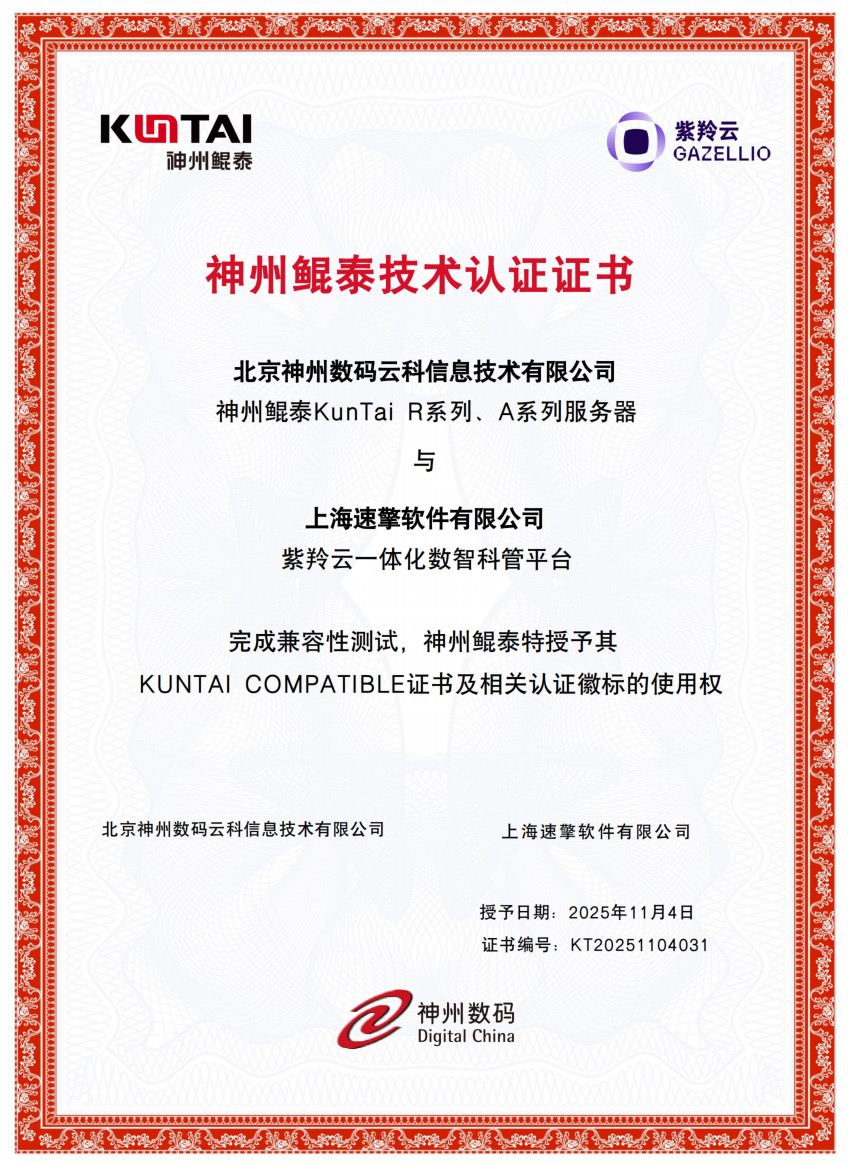 KUNTAI
神州鲲泰

紫羚云
GAZELLIO

神州鲲泰技术认证证书

北京神州数码云科信息技术有限公司
神州鲲泰KunTai R系列、A系列服务器

与

上海速擎软件有限公司
紫羚云一体化数智科管平台

完成兼容性测试，神州鲲泰特授予其
KUNTAI COMPATIBLE证书及相关认证徽标的使用权

北京神州数码云科信息技术有限公司

上海速擎软件有限公司

授予日期：2025年11月4日
证书编号：KT20251104031

神州数码
Digital China